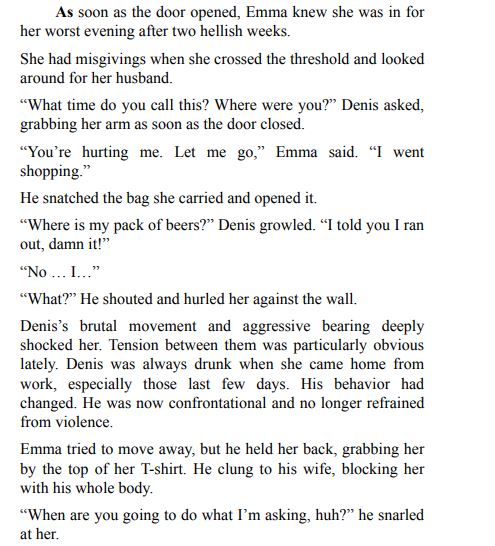 As soon as the door opened, Emma knew she was in for her worst evening after two hellish weeks.

She had misgivings when she crossed the threshold and looked around for her husband.

"What time do you call this? Where were you?" Denis asked, grabbing her arm as soon as the door closed.

"You're hurting me. Let me go," Emma said. "I went shopping."

He snatched the bag she carried and opened it.

"Where is my pack of beers?" Denis growled. "I told you I ran out, damn it!"

"No … I…"

"What?" He shouted and hurled her against the wall.

Denis's brutal movement and aggressive bearing deeply shocked her. Tension between them was particularly obvious lately. Denis was always drunk when she came home from work, especially those last few days. His behavior had changed. He was now confrontational and no longer refrained from violence.

Emma tried to move away, but he held her back, grabbing her by the top of her T-shirt. He clung to his wife, blocking her with his whole body.

"When are you going to do what I'm asking, huh?" he snarled at her.